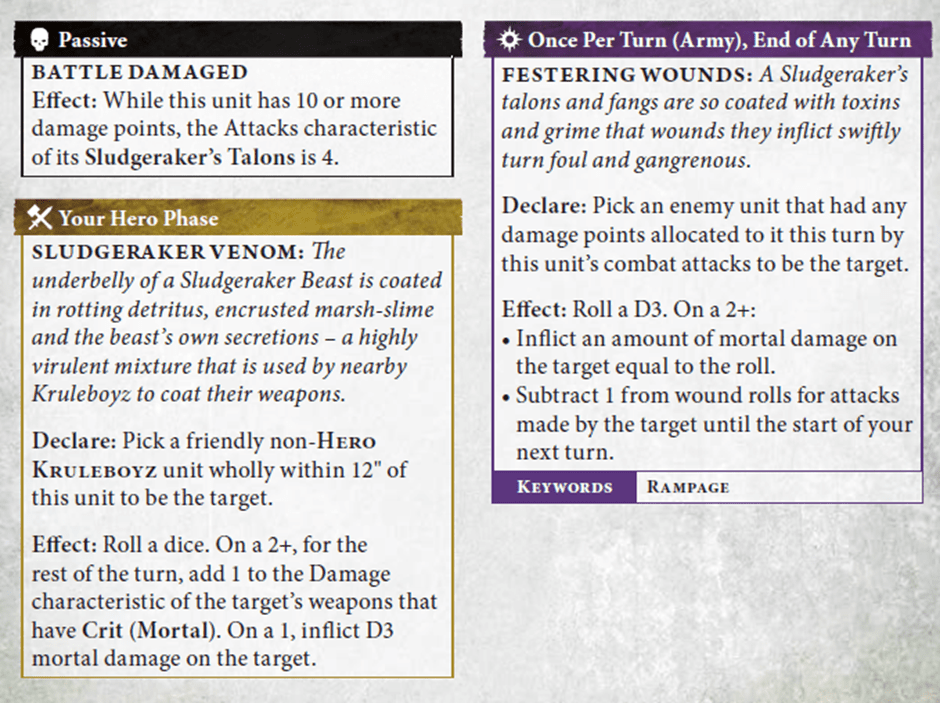 Passive

BATTLE DAMAGED

Effect: While this unit has 10 or more damage points, the Attacks characteristic of its Sludgeraker's Talons is 4.

Your Hero Phase

SLUDGERAKER VENOM: The underbelly of a Sludgeraker Beast is coated in rotting detritus, encrusted marsh-slime and the beast's own secretions – a highly virulent mixture that is used by nearby Kruleboyz to coat their weapons.

Declare: Pick a friendly non-HERO KRULEBOYZ unit wholly within 12" of this unit to be the target.

Effect: Roll a dice. On a 2+, for the rest of the turn, add 1 to the Damage characteristic of the target's weapons that have Crit (Mortal). On a 1, inflict D3 mortal damage on the target.

Once Per Turn (Army), End of Any Turn

FESTERING WOUNDS: A Sludgeraker's talons and fangs are so coated with toxins and grime that wounds they inflict swiftly turn foul and gangrenous.

Declare: Pick an enemy unit that had any damage points allocated to it this turn by this unit's combat attacks to be the target.

Effect: Roll a D3. On a 2+:
• Inflict an amount of mortal damage on the target equal to the roll.
• Subtract 1 from wound rolls for attacks made by the target until the start of your next turn.

KEYWORDS RAMPAGE